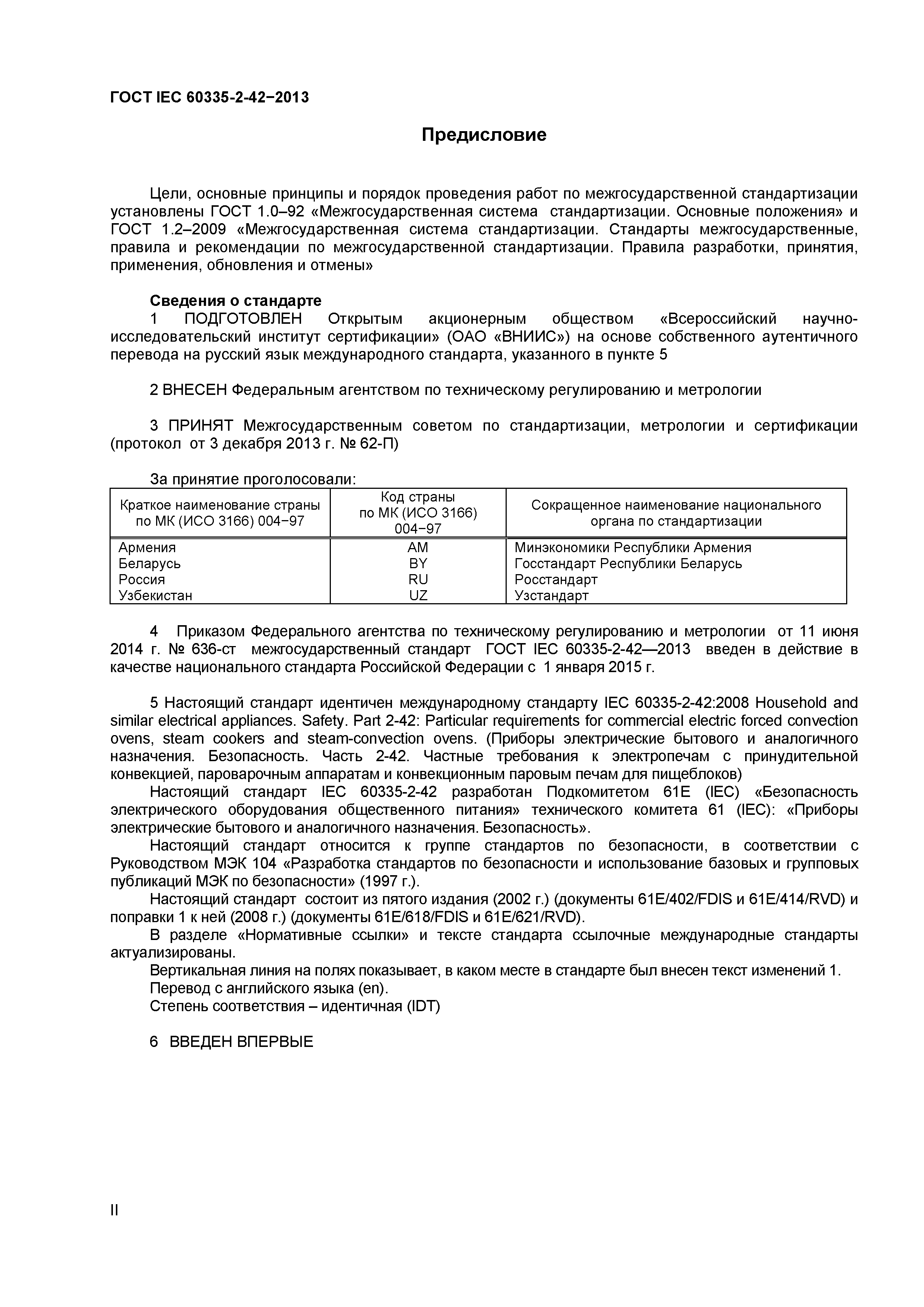 ГОСТ IEC 60335-2-42−2013

Предисловие

Цели, основные принципы и порядок проведения работ по межгосударственной стандартизации установлены ГОСТ 1.0–92 «Межгосударственная система стандартизации. Основные положения» и ГОСТ 1.2–2009 «Межгосударственная система стандартизации. Стандарты межгосударственные, правила и рекомендации по межгосударственной стандартизации. Правила разработки, принятия, применения, обновления и отмены»

Сведения о стандарте
1 ПОДГОТОВЛЕН Открытым акционерным обществом «Всероссийский научно-исследовательский институт сертификации» (ОАО «ВНИИС») на основе собственного аутентичного перевода на русский язык международного стандарта, указанного в пункте 5

2 ВНЕСЕН Федеральным агентством по техническому регулированию и метрологии

3 ПРИНЯТ Межгосударственным советом по стандартизации, метрологии и сертификации (протокол от 3 декабря 2013 г. № 62-П)

За принятие проголосовали:

| Краткое наименование страны по МК (ИСО 3166) 004−97 | Код страны по МК (ИСО 3166) 004−97 | Сокращенное наименование национального органа по стандартизации |
|---|---|---|
| Армения | AM | Минэкономики Республики Армения |
| Беларусь | BY | Госстандарт Республики Беларусь |
| Россия | RU | Росстандарт |
| Узбекистан | UZ | Узстандарт |

4 Приказом Федерального агентства по техническому регулированию и метрологии от 11 июня 2014 г. № 636-ст межгосударственный стандарт ГОСТ IEC 60335-2-42—2013 введен в действие в качестве национального стандарта Российской Федерации с 1 января 2015 г.

5 Настоящий стандарт идентичен международному стандарту IEC 60335-2-42:2008 Household and similar electrical appliances. Safety. Part 2-42: Particular requirements for commercial electric forced convection ovens, steam cookers and steam-convection ovens. (Приборы электрические бытового и аналогичного назначения. Безопасность. Часть 2-42. Частные требования к электропечам с принудительной конвекцией, пароварочным аппаратам и конвекционным паровым печам для пищеблоков)
Настоящий стандарт IEC 60335-2-42 разработан Подкомитетом 61E (IEC) «Безопасность электрического оборудования общественного питания» технического комитета 61 (IEC): «Приборы электрические бытового и аналогичного назначения. Безопасность».
Настоящий стандарт относится к группе стандартов по безопасности, в соответствии с Руководством МЭК 104 «Разработка стандартов по безопасности и использование базовых и групповых публикаций МЭК по безопасности» (1997 г.).
Настоящий стандарт состоит из пятого издания (2002 г.) (документы 61E/402/FDIS и 61E/414/RVD) и поправки 1 к ней (2008 г.) (документы 61E/618/FDIS и 61E/621/RVD).
В разделе «Нормативные ссылки» и тексте стандарта ссылочные международные стандарты актуализированы.
Вертикальная линия на полях показывает, в каком месте в стандарте был внесен текст изменений 1.
Перевод с английского языка (en).
Степень соответствия – идентичная (IDT)

6 ВВЕДЕН ВПЕРВЫЕ

II